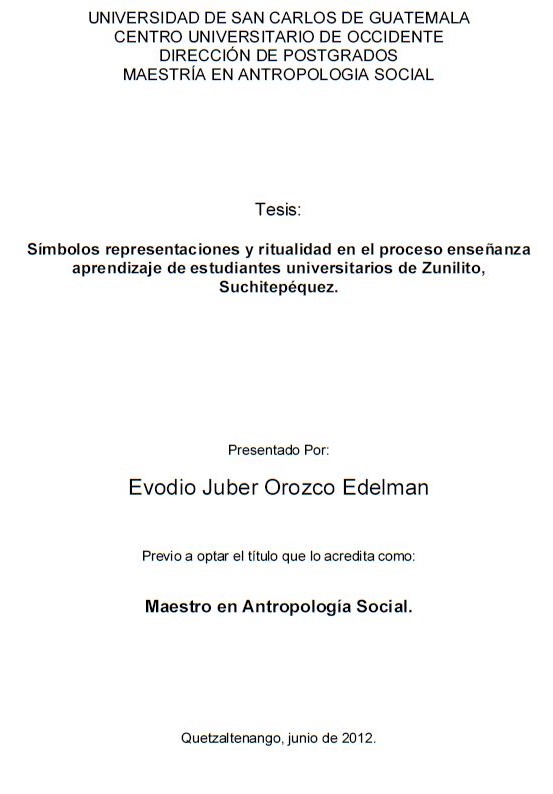 UNIVERSIDAD DE SAN CARLOS DE GUATEMALA
CENTRO UNIVERSITARIO DE OCCIDENTE
DIRECCIÓN DE POSTGRADOS
MAESTRÍA EN ANTROPOLOGIA SOCIAL

Tesis:

Símbolos representaciones y ritualidad en el proceso enseñanza aprendizaje de estudiantes universitarios de Zunilito, Suchitepéquez.

Presentado Por:

Evodio Juber Orozco Edelman

Previo a optar el título que lo acredita como:

Maestro en Antropología Social.

Quetzaltenango, junio de 2012.